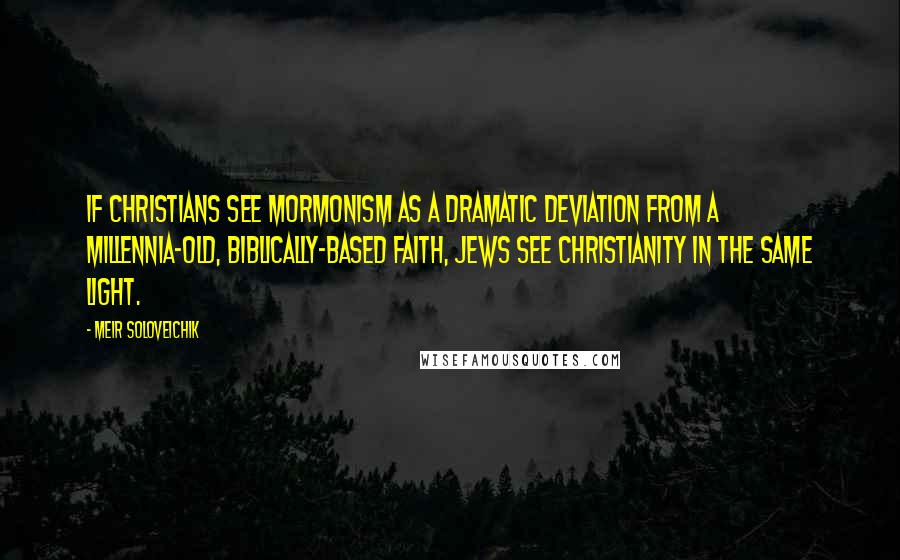 IF CHRISTIANS SEE MORMONISM AS A DRAMATIC DEVIATION FROM A MILLENNIA-OLD, BIBLICALLY-BASED FAITH, JEWS SEE CHRISTIANITY IN THE SAME LIGHT.

- MEIR SOLOVEICHIK

WISEFAMOUSQUOTES.COM